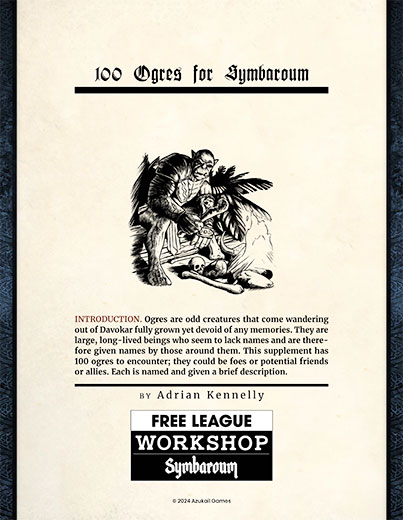 100 Ogres for Symbaroum

INTRODUCTION. Ogres are odd creatures that come wandering out of Davokar fully grown yet devoid of any memories. They are large, long-lived beings who seem to lack names and are therefore given names by those around them. This supplement has 100 ogres to encounter; they could be foes or potential friends or allies. Each is named and given a brief description.

BY Adrian Kennelly

FREE LEAGUE
WORKSHOP
Symbaroum

© 2024 Azukail Games